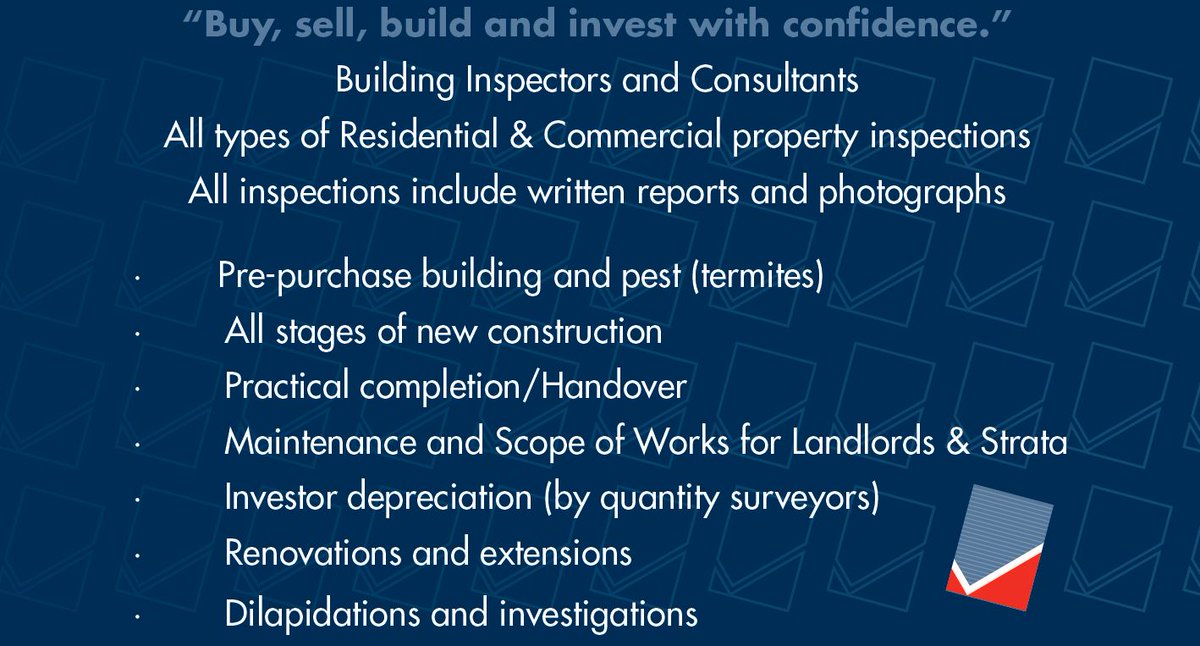 "Buy, sell, build and invest with confidence."

Building Inspectors and Consultants

All types of Residential & Commercial property inspections

All inspections include written reports and photographs

• Pre-purchase building and pest (termites)
• All stages of new construction
• Practical completion/Handover
• Maintenance and Scope of Works for Landlords & Strata
• Investor depreciation (by quantity surveyors)
• Renovations and extensions
• Dilapidations and investigations